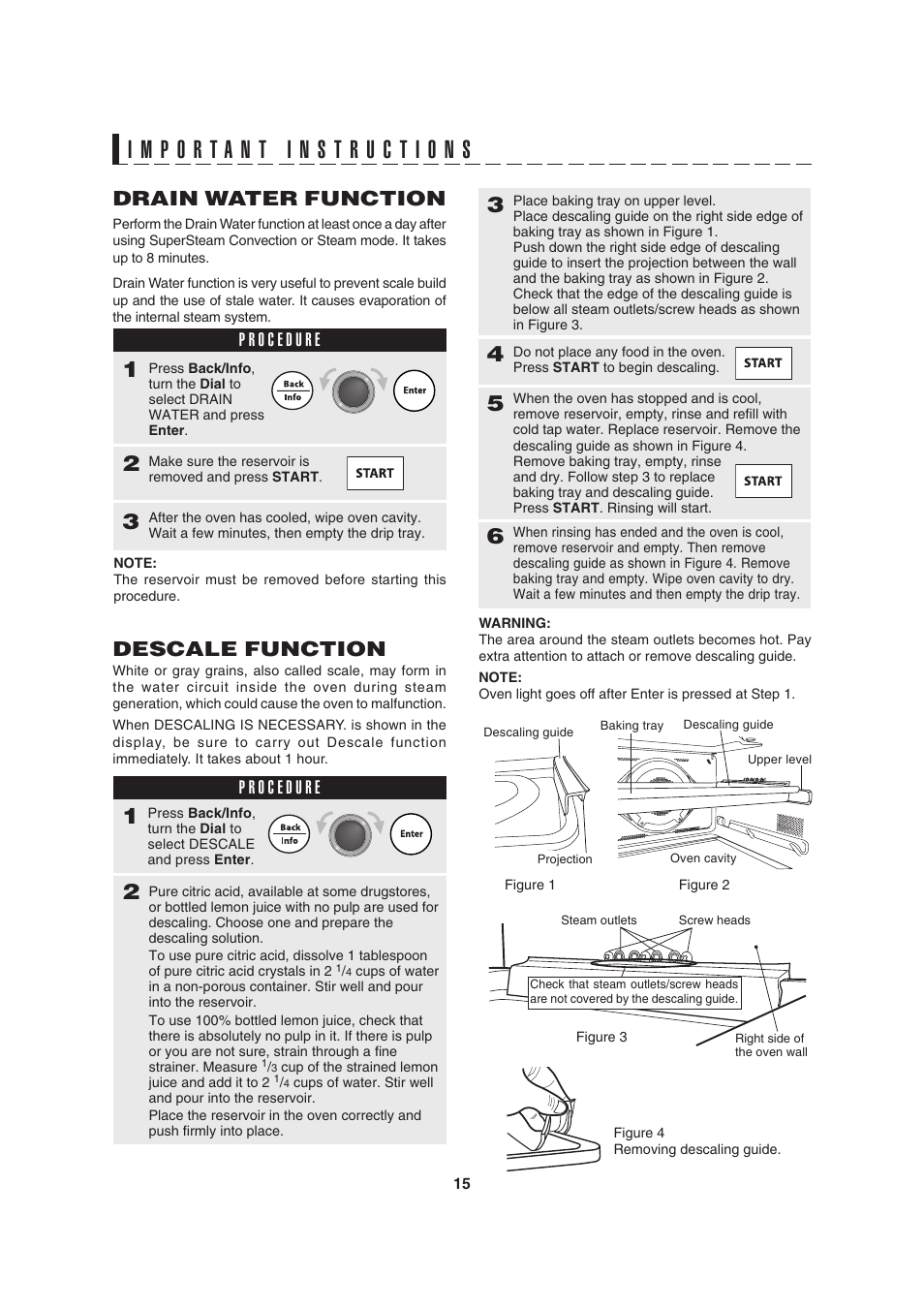 IMPORTANT INSTRUCTIONS

DRAIN WATER FUNCTION

Perform the Drain Water function at least once a day after using SuperSteam Convection or Steam mode. It takes up to 8 minutes.

Drain Water function is very useful to prevent scale build up and the use of stale water. It causes evaporation of the internal steam system.

PROCEDURE

1 Press Back/Info, turn the Dial to select DRAIN WATER and press Enter.

Back Info Enter

2 Make sure the reservoir is removed and press START.

START

3 After the oven has cooled, wipe oven cavity. Wait a few minutes, then empty the drip tray.

NOTE:
The reservoir must be removed before starting this procedure.

DESCALE FUNCTION

White or gray grains, also called scale, may form in the water circuit inside the oven during steam generation, which could cause the oven to malfunction.

When DESCALING IS NECESSARY. is shown in the display, be sure to carry out Descale function immediately. It takes about 1 hour.

PROCEDURE

1 Press Back/Info, turn the Dial to select DESCALE and press Enter.

Back Info Enter

2 Pure citric acid, available at some drugstores, or bottled lemon juice with no pulp are used for descaling. Choose one and prepare the descaling solution.
To use pure citric acid, dissolve 1 tablespoon of pure citric acid crystals in 2 $^1/_4$ cups of water in a non-porous container. Stir well and pour into the reservoir.
To use 100% bottled lemon juice, check that there is absolutely no pulp in it. If there is pulp or you are not sure, strain through a fine strainer. Measure $^1/_3$ cup of the strained lemon juice and add it to 2 $^1/_4$ cups of water. Stir well and pour into the reservoir.
Place the reservoir in the oven correctly and push firmly into place.

3 Place baking tray on upper level.
Place descaling guide on the right side edge of baking tray as shown in Figure 1.
Push down the right side edge of descaling guide to insert the projection between the wall and the baking tray as shown in Figure 2.
Check that the edge of the descaling guide is below all steam outlets/screw heads as shown in Figure 3.

4 Do not place any food in the oven. Press START to begin descaling.

START

5 When the oven has stopped and is cool, remove reservoir, empty, rinse and refill with cold tap water. Replace reservoir. Remove the descaling guide as shown in Figure 4.
Remove baking tray, empty, rinse and dry. Follow step 3 to replace baking tray and descaling guide.
Press START. Rinsing will start.

START

6 When rinsing has ended and the oven is cool, remove reservoir and empty. Then remove descaling guide as shown in Figure 4. Remove baking tray and empty. Wipe oven cavity to dry. Wait a few minutes and then empty the drip tray.

WARNING:
The area around the steam outlets becomes hot. Pay extra attention to attach or remove descaling guide.

NOTE:
Oven light goes off after Enter is pressed at Step 1.

Descaling guide
Projection
Figure 1

Baking tray
Descaling guide
Upper level
Oven cavity
Figure 2

Steam outlets
Screw heads
Check that steam outlets/screw heads are not covered by the descaling guide.
Figure 3
Right side of the oven wall

Figure 4
Removing descaling guide.

15